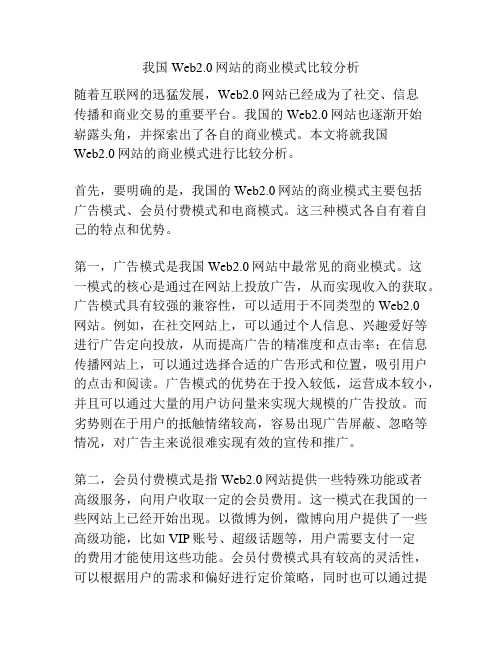 我国 Web2.0 网站的商业模式比较分析

随着互联网的迅猛发展，Web2.0 网站已经成为了社交、信息传播和商业交易的重要平台。我国的 Web2.0 网站也逐渐开始崭露头角，并探索出了各自的商业模式。本文将就我国 Web2.0 网站的商业模式进行比较分析。

首先，要明确的是，我国的 Web2.0 网站的商业模式主要包括广告模式、会员付费模式和电商模式。这三种模式各自有着自己的特点和优势。

第一，广告模式是我国 Web2.0 网站中最常见的商业模式。这一模式的核心是通过在网站上投放广告，从而实现收入的获取。广告模式具有较强的兼容性，可以适用于不同类型的 Web2.0 网站。例如，在社交网站上，可以通过个人信息、兴趣爱好等进行广告定向投放，从而提高广告的精准度和点击率；在信息传播网站上，可以通过选择合适的广告形式和位置，吸引用户的点击和阅读。广告模式的优势在于投入较低，运营成本较小，并且可以通过大量的用户访问量来实现大规模的广告投放。而劣势则在于用户的抵触情绪较高，容易出现广告屏蔽、忽略等情况，对广告主来说很难实现有效的宣传和推广。

第二，会员付费模式是指 Web2.0 网站提供一些特殊功能或者高级服务，向用户收取一定的会员费用。这一模式在我国的一些网站上已经开始出现。以微博为例，微博向用户提供了一些高级功能，比如 VIP 账号、超级话题等，用户需要支付一定的费用才能使用这些功能。会员付费模式具有较高的灵活性，可以根据用户的需求和偏好进行定价策略，同时也可以通过提